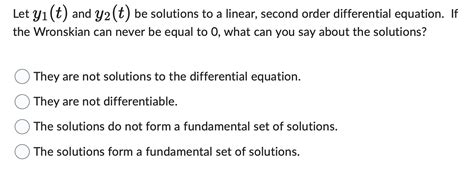 Let $y_1(t)$ and $y_2(t)$ be solutions to a linear, second order differential equation. If the Wronskian can never be equal to 0, what can you say about the solutions?

They are not solutions to the differential equation.

They are not differentiable.

The solutions do not form a fundamental set of solutions.

The solutions form a fundamental set of solutions.